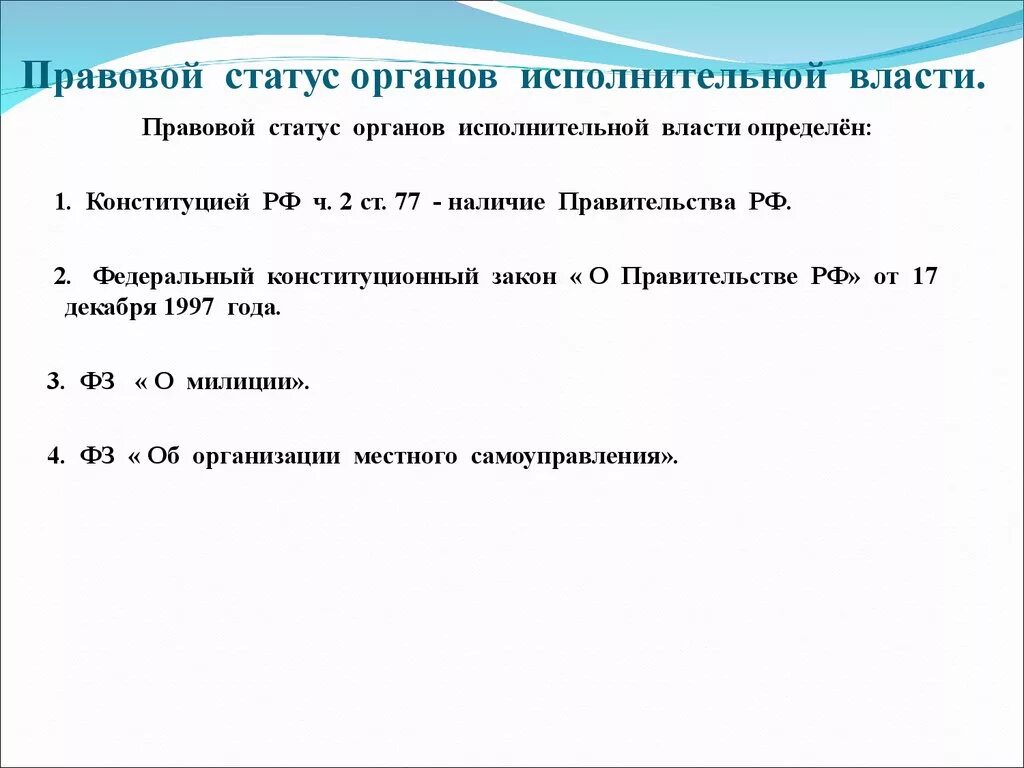 Правовой статус органов исполнительной власти.

Правовой статус органов исполнительной власти определён:

1. Конституцией РФ ч. 2 ст. 77 - наличие Правительства РФ.

2. Федеральный конституционный закон « О Правительстве РФ» от 17 декабря 1997 года.

3. ФЗ « О милиции».

4. ФЗ « Об организации местного самоуправления».